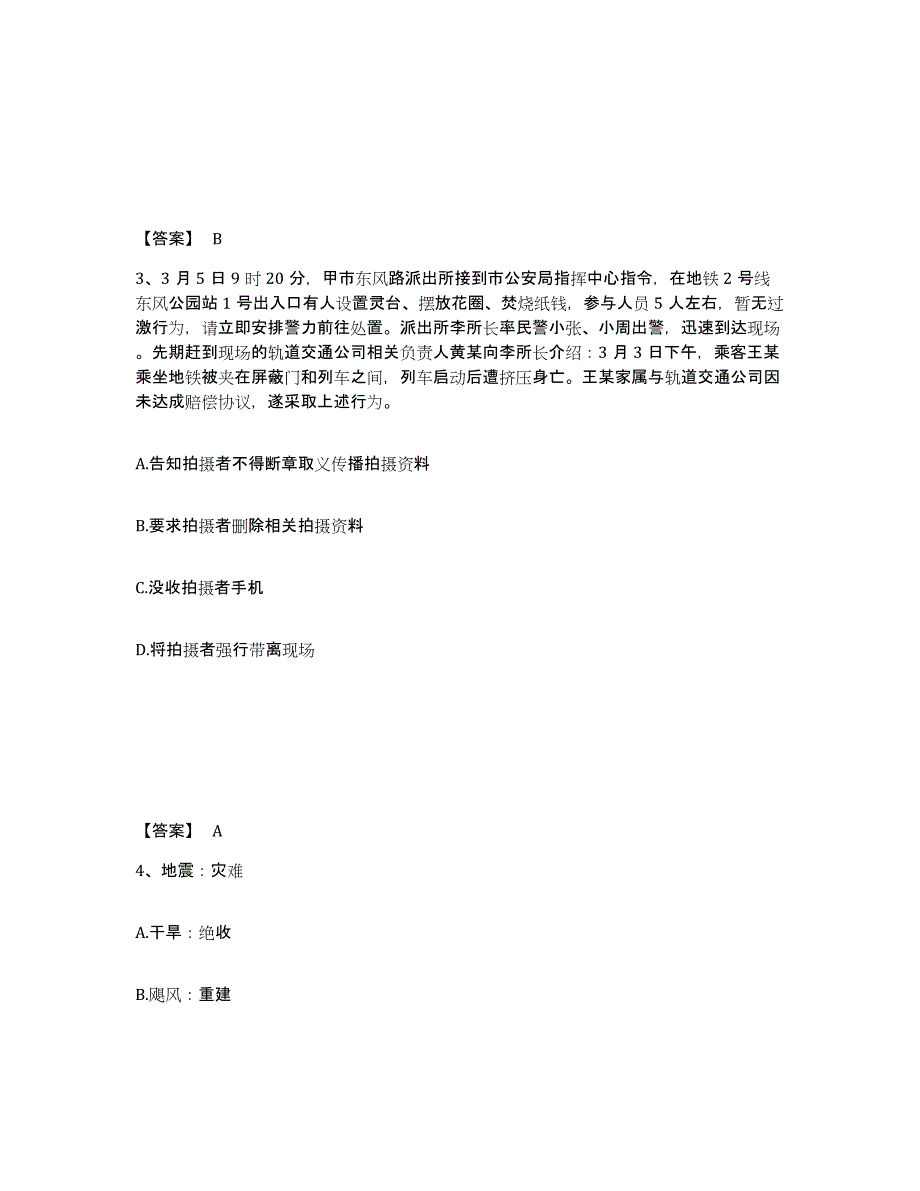 【答案】 B

3、3 月 5 日 9 时 20 分，甲市东风路派出所接到市公安局指挥中心指令，在地铁 2 号线东风公园站 1 号出入口有人设置灵台、摆放花圈、焚烧纸钱，参与人员 5 人左右，暂无过激行为，请立即安排警力前往处置。派出所李所长率民警小张、小周出警，迅速到达现场。先期赶到现场的轨道交通公司相关负责人黄某向李所长介绍：3 月 3 日下午，乘客王某乘坐地铁被夹在屏蔽门和列车之间，列车启动后遭挤压身亡。王某家属与轨道交通公司因未达成赔偿协议，遂采取上述行为。

A.告知拍摄者不得断章取义传播拍摄资料

B.要求拍摄者删除相关拍摄资料

C.没收拍摄者手机

D.将拍摄者强行带离现场

【答案】 A

4、地震：灾难

A.干旱：绝收

B.飓风：重建